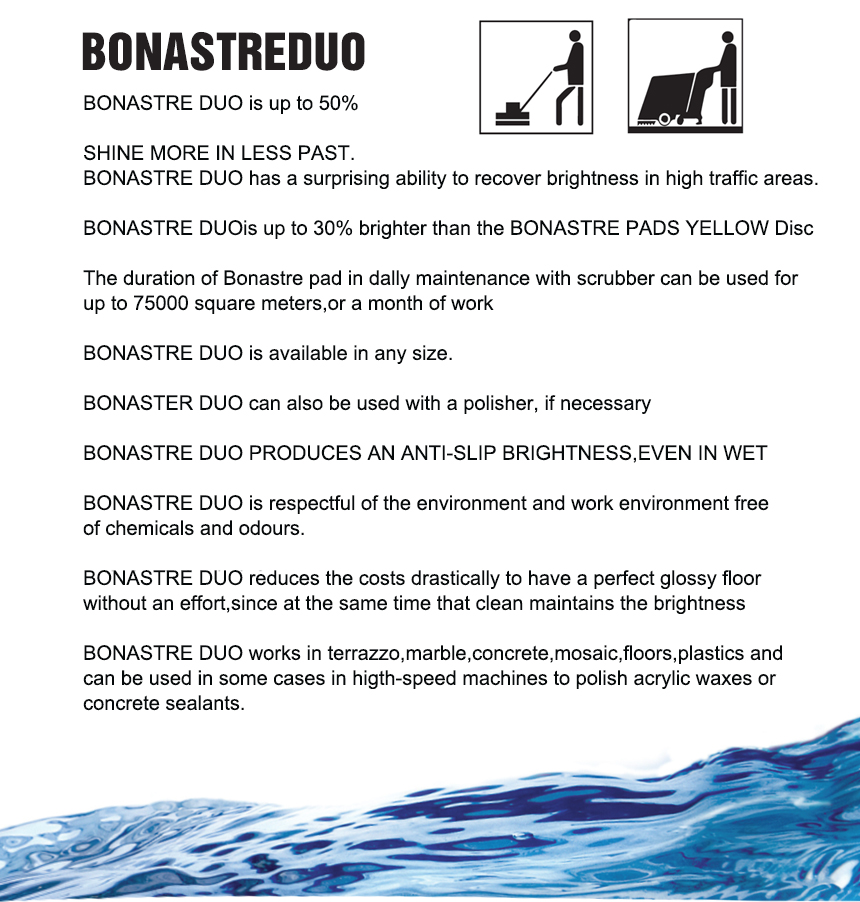 BONASTREDUO

BONASTRE DUO is up to 50%

SHINE MORE IN LESS PAST.
BONASTRE DUO has a surprising ability to recover brightness in high traffic areas.

BONASTRE DUOis up to 30% brighter than the BONASTRE PADS YELLOW Disc

The duration of Bonastre pad in dally maintenance with scrubber can be used for up to 75000 square meters,or a month of work

BONASTRE DUO is available in any size.

BONASTER DUO can also be used with a polisher, if necessary

BONASTRE DUO PRODUCES AN ANTI-SLIP BRIGHTNESS,EVEN IN WET

BONASTRE DUO is respectful of the environment and work environment free of chemicals and odours.

BONASTRE DUO reduces the costs drastically to have a perfect glossy floor without an effort,since at the same time that clean maintains the brightness

BONASTRE DUO works in terrazzo,marble,concrete,mosaic,floors,plastics and can be used in some cases in higth-speed machines to polish acrylic waxes or concrete sealants.